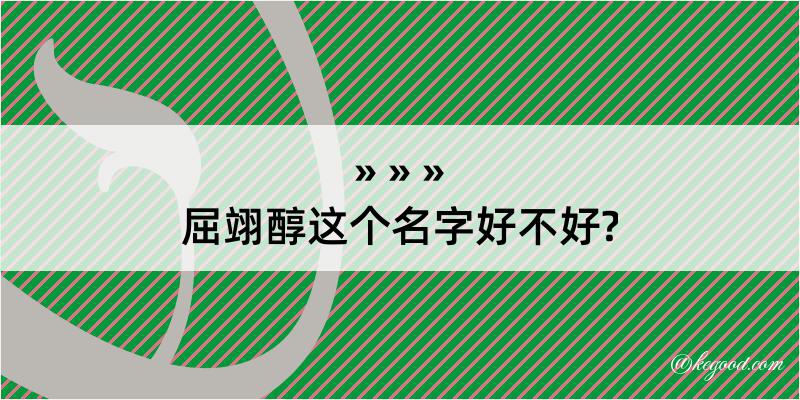 » » »
屈翊醇这个名字好不好?

@kegood.com